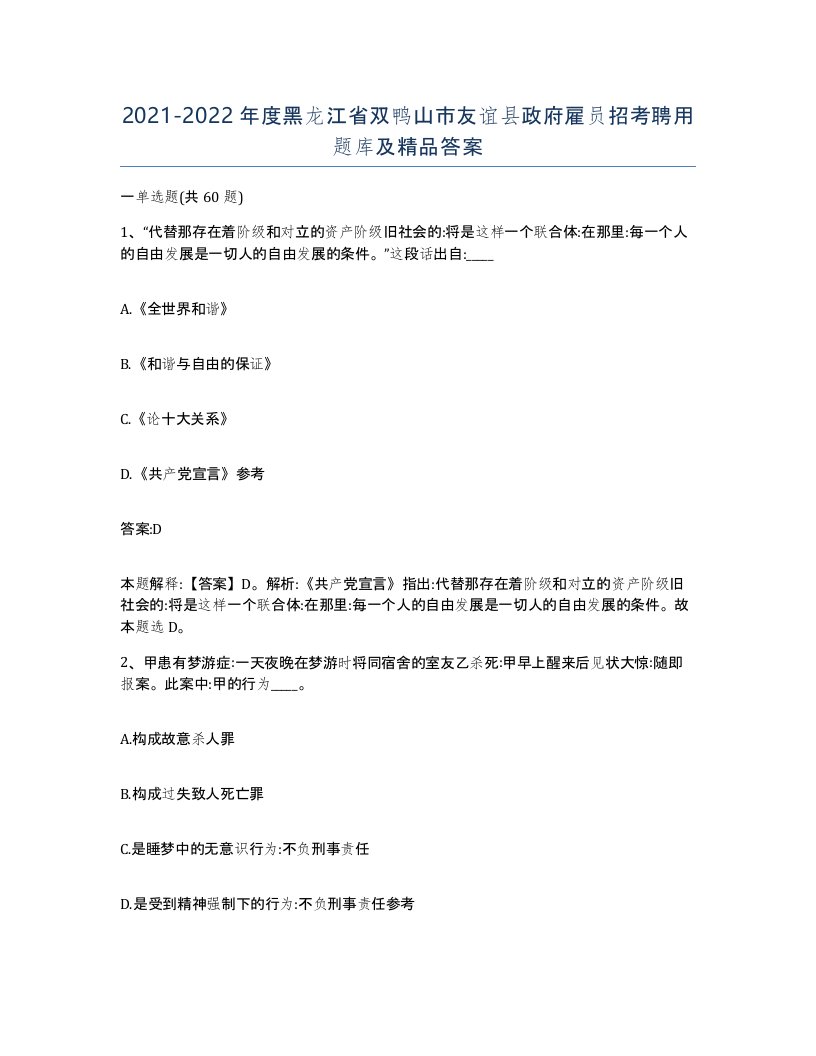 2021-2022年度黑龙江省双鸭山市友谊县政府雇员招考聘用题库及精品答案

一单选题(共60题)

1、“代替那存在着阶级和对立的资产阶级旧社会的:将是这样一个联合体:在那里:每一个人的自由发展是一切人的自由发展的条件。”这段话出自:____

A.《全世界和谐》

B.《和谐与自由的保证》

C.《论十大关系》

D.《共产党宣言》参考

答案:D

本题解释:【答案】D。解析:《共产党宣言》指出:代替那存在着阶级和对立的资产阶级旧社会的:将是这样一个联合体:在那里:每一个人的自由发展是一切人的自由发展的条件。故本题选D。

2、甲患有梦游症:一天夜晚在梦游时将同宿舍的室友乙杀死:甲早上醒来后见状大惊:随即报案。此案中:甲的行为____。

A.构成故意杀人罪

B.构成过失致人死亡罪

C.是睡梦中的无意识行为:不负刑事责任

D.是受到精神强制下的行为:不负刑事责任参考